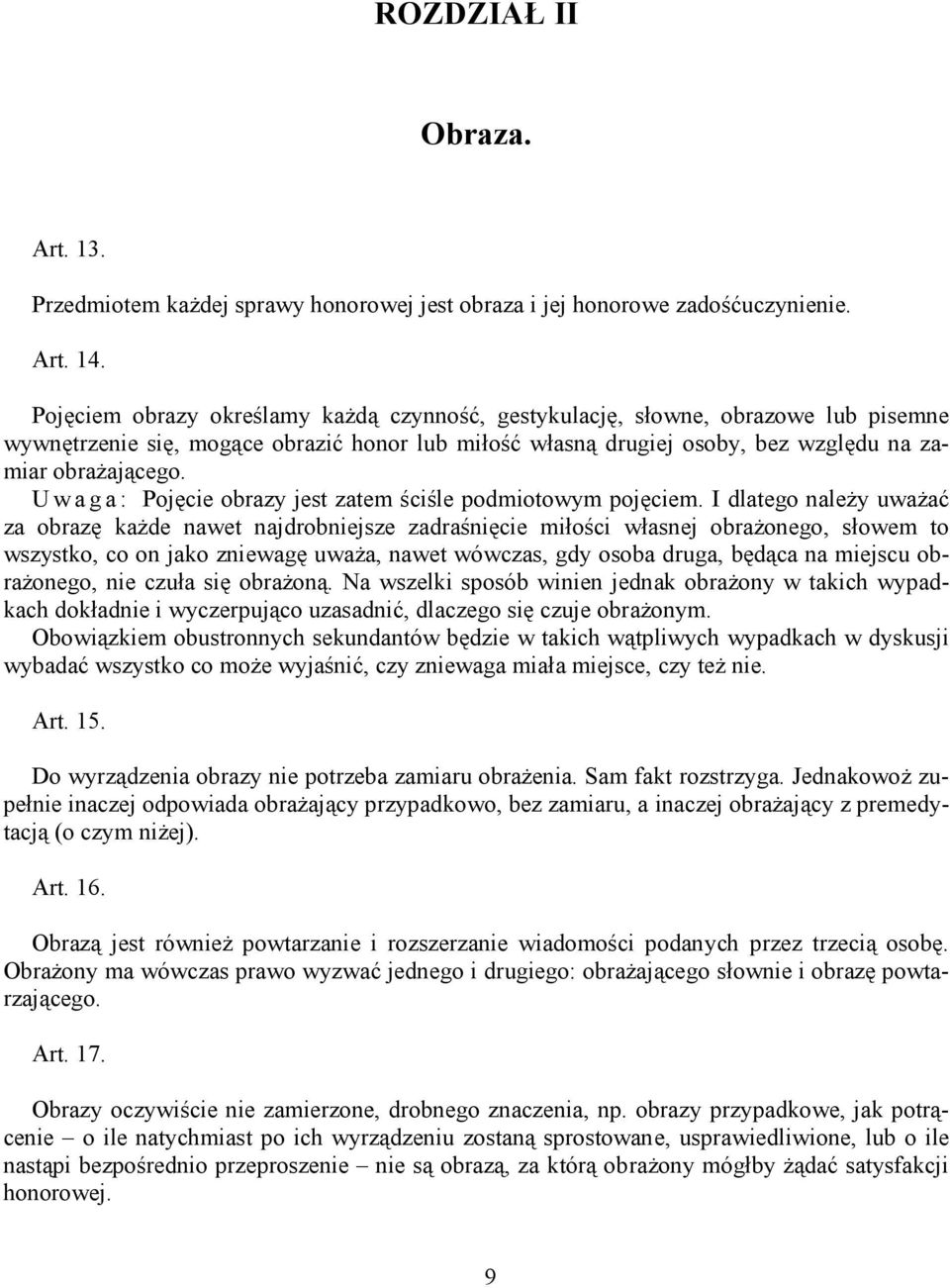 ROZDZIAŁ II

Obraza.

Art. 13.

Przedmiotem każdej sprawy honorowej jest obraza i jej honorowe zadośćuczynienie.

Art. 14.

Pojęciem obrazy określamy każdą czynność, gestykulację, słowne, obrazowe lub pisemne wywnętrzenie się, mogące obrazić honor lub miłość własną drugiej osoby, bez względu na zamiar obrażającego.
Uwaga: Pojęcie obrazy jest zatem ściśle podmiotowym pojęciem. I dlatego należy uważać za obrazę każde nawet najdrobniejsze zadraśnięcie miłości własnej obrażonego, słowem to wszystko, co on jako zniewagę uważa, nawet wówczas, gdy osoba druga, będąca na miejscu obrażonego, nie czuła się obrażoną. Na wszelki sposób winien jednak obrażony w takich wypadkach dokładnie i wyczerpująco uzasadnić, dlaczego się czuje obrażonym.
Obowiązkiem obustronnych sekundantów będzie w takich wątpliwych wypadkach w dyskusji wybadać wszystko co może wyjaśnić, czy zniewaga miała miejsce, czy też nie.

Art. 15.

Do wyrządzenia obrazy nie potrzeba zamiaru obrażenia. Sam fakt rozstrzyga. Jednakowoż zupełnie inaczej odpowiada obrażający przypadkowo, bez zamiaru, a inaczej obrażający z premedytacją (o czym niżej).

Art. 16.

Obrazą jest również powtarzanie i rozszerzanie wiadomości podanych przez trzecią osobę. Obrażony ma wówczas prawo wyzwać jednego i drugiego: obrażającego słownie i obrazę powtarzającego.

Art. 17.

Obrazy oczywiście nie zamierzone, drobnego znaczenia, np. obrazy przypadkowe, jak potrącenie – o ile natychmiast po ich wyrządzeniu zostaną sprostowane, usprawiedliwione, lub o ile nastąpi bezpośrednio przeproszenie – nie są obrazą, za którą obrażony mógłby żądać satysfakcji honorowej.

9